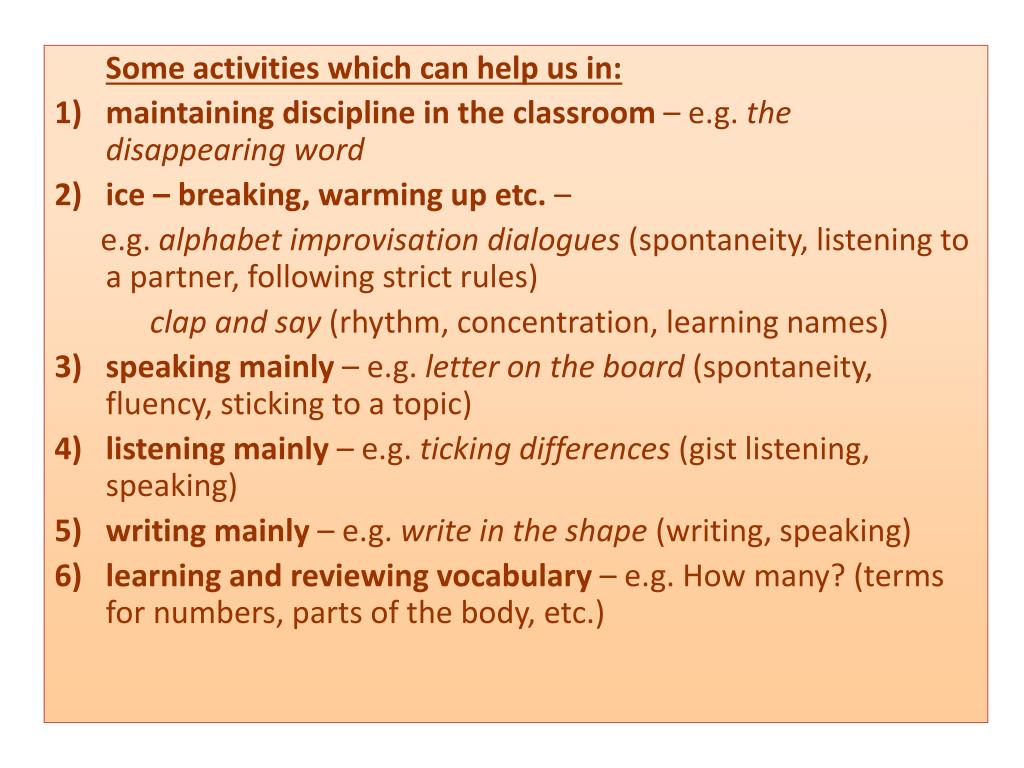 Some activities which can help us in:
1) maintaining discipline in the classroom – e.g. the disappearing word
2) ice – breaking, warming up etc. –
e.g. alphabet improvisation dialogues (spontaneity, listening to a partner, following strict rules)
clap and say (rhythm, concentration, learning names)
3) speaking mainly – e.g. letter on the board (spontaneity, fluency, sticking to a topic)
4) listening mainly – e.g. ticking differences (gist listening, speaking)
5) writing mainly – e.g. write in the shape (writing, speaking)
6) learning and reviewing vocabulary – e.g. How many? (terms for numbers, parts of the body, etc.)